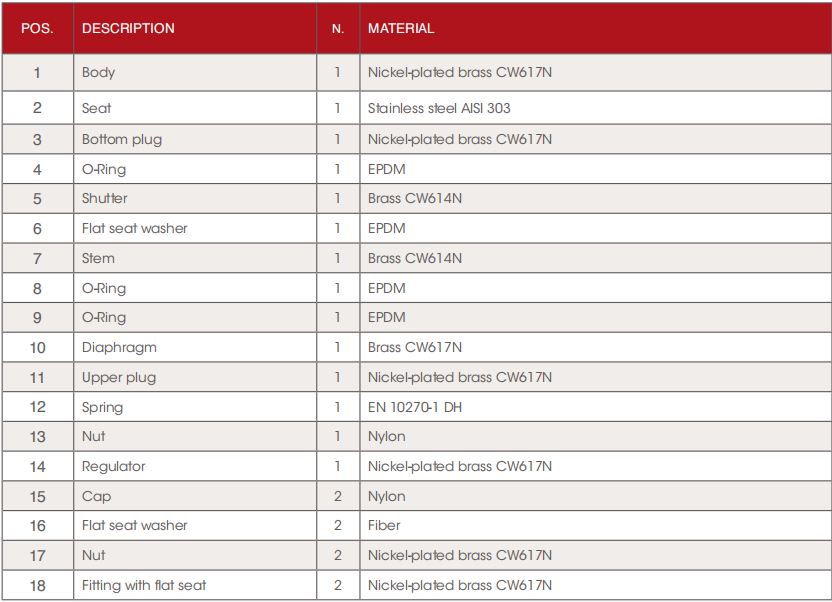 | POS. | DESCRIPTION | N. | MATERIAL |
|---|---|---|---|
| 1 | Body | 1 | Nickel-plated brass CW617N |
| 2 | Seat | 1 | Stainless steel AISI 303 |
| 3 | Bottom plug | 1 | Nickel-plated brass CW617N |
| 4 | O-Ring | 1 | EPDM |
| 5 | Shutter | 1 | Brass CW614N |
| 6 | Flat seat washer | 1 | EPDM |
| 7 | Stem | 1 | Brass CW614N |
| 8 | O-Ring | 1 | EPDM |
| 9 | O-Ring | 1 | EPDM |
| 10 | Diaphragm | 1 | Brass CW617N |
| 11 | Upper plug | 1 | Nickel-plated brass CW617N |
| 12 | Spring | 1 | EN 10270-1 DH |
| 13 | Nut | 1 | Nylon |
| 14 | Regulator | 1 | Nickel-plated brass CW617N |
| 15 | Cap | 2 | Nylon |
| 16 | Flat seat washer | 2 | Fiber |
| 17 | Nut | 2 | Nickel-plated brass CW617N |
| 18 | Fitting with flat seat | 2 | Nickel-plated brass CW617N |